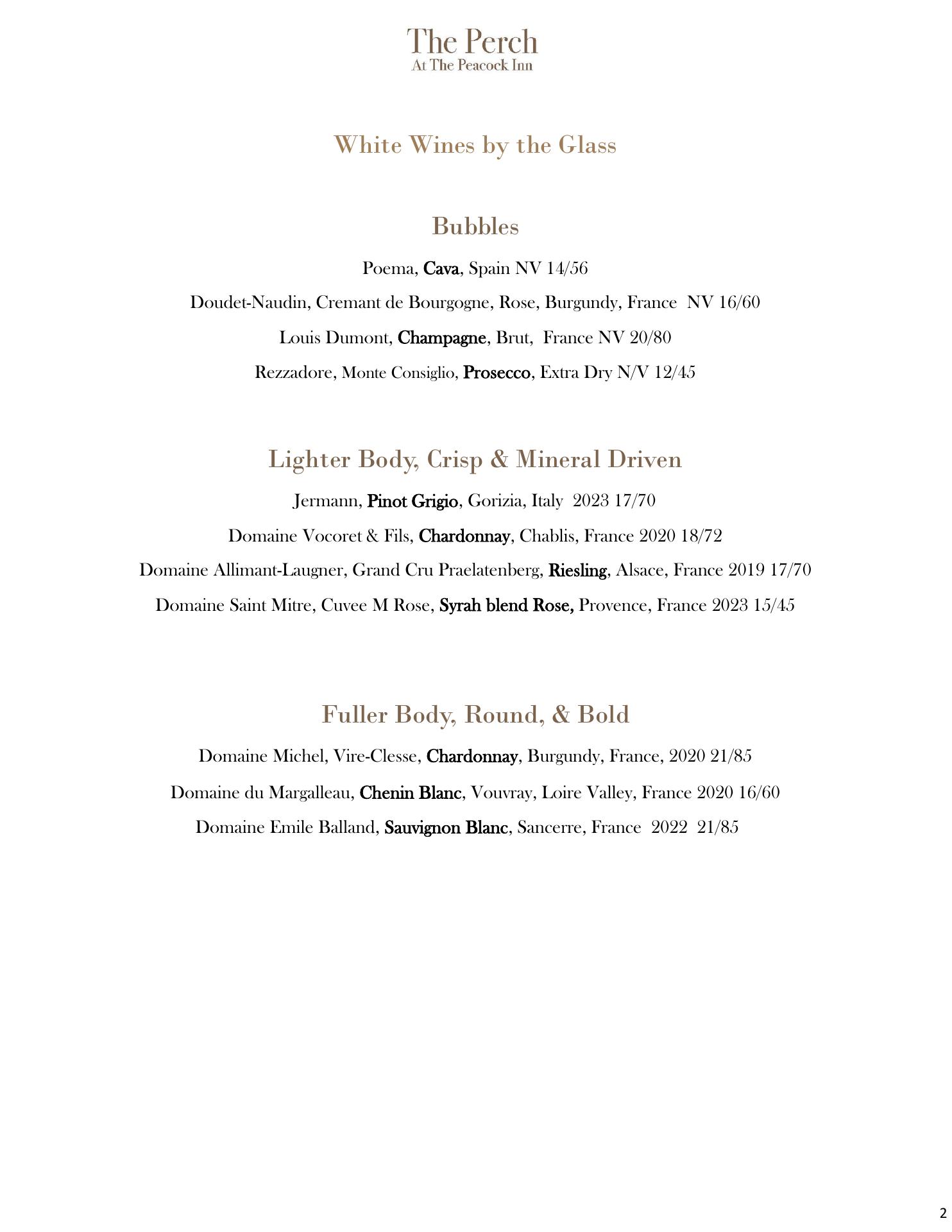 The Perch
At The Peacock Inn

White Wines by the Glass

Bubbles

Poema, Cava, Spain NV 14/56

Doudet-Naudin, Cremant de Bourgogne, Rose, Burgundy, France NV 16/60

Louis Dumont, Champagne, Brut, France NV 20/80

Rezzadore, Monte Consiglio, Prosecco, Extra Dry N/V 12/45

Lighter Body, Crisp & Mineral Driven

Jermann, Pinot Grigio, Gorizia, Italy 2023 17/70

Domaine Vocoret & Fils, Chardonnay, Chablis, France 2020 18/72

Domaine Allimant-Laugner, Grand Cru Praelatenberg, Riesling, Alsace, France 2019 17/70

Domaine Saint Mitre, Cuvee M Rose, Syrah blend Rose, Provence, France 2023 15/45

Fuller Body, Round, & Bold

Domaine Michel, Vire-Clesse, Chardonnay, Burgundy, France, 2020 21/85

Domaine du Margalleau, Chenin Blanc, Vouvray, Loire Valley, France 2020 16/60

Domaine Emile Balland, Sauvignon Blanc, Sancerre, France 2022 21/85

2